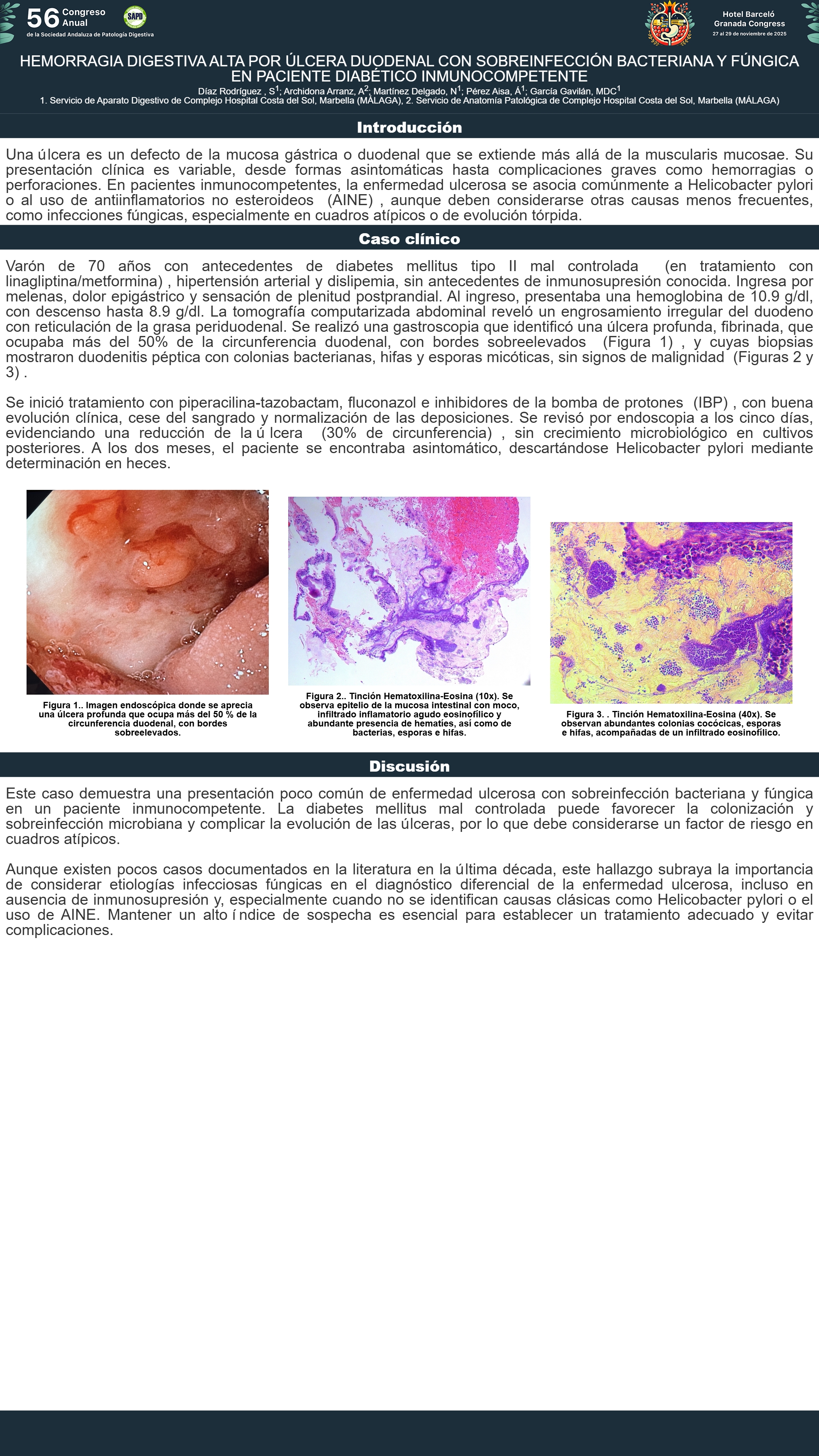 56 Congreso Anual
de la Sociedad Andaluza de Patología Digestiva

SAPD

Hotel Barceló
Granada Congress
27 al 29 de noviembre de 2025

HEMORRAGIA DIGESTIVA ALTA POR ÚLCERA DUODENAL CON SOBREINFECCIÓN BACTERIANA Y FÚNGICA EN PACIENTE DIABÉTICO INMUNOCOMPETENTE

Díaz Rodríguez , S$^1$; Archidona Arranz, A$^2$; Martínez Delgado, N$^1$; Pérez Aisa, Á$^1$; García Gavilán, MDC$^1$
1. Servicio de Aparato Digestivo de Complejo Hospital Costa del Sol, Marbella (MÁLAGA), 2. Servicio de Anatomía Patológica de Complejo Hospital Costa del Sol, Marbella (MÁLAGA)

Introducción

Una úlcera es un defecto de la mucosa gástrica o duodenal que se extiende más allá de la muscularis mucosae. Su presentación clínica es variable, desde formas asintomáticas hasta complicaciones graves como hemorragias o perforaciones. En pacientes inmunocompetentes, la enfermedad ulcerosa se asocia comúnmente a Helicobacter pylori o al uso de antiinflamatorios no esteroideos (AINE) , aunque deben considerarse otras causas menos frecuentes, como infecciones fúngicas, especialmente en cuadros atípicos o de evolución tórpida.

Caso clínico

Varón de 70 años con antecedentes de diabetes mellitus tipo II mal controlada (en tratamiento con linagliptina/metformina) , hipertensión arterial y dislipemia, sin antecedentes de inmunosupresión conocida. Ingresa por melenas, dolor epigástrico y sensación de plenitud postprandial. Al ingreso, presentaba una hemoglobina de 10.9 g/dl, con descenso hasta 8.9 g/dl. La tomografía computarizada abdominal reveló un engrosamiento irregular del duodeno con reticulación de la grasa periduodenal. Se realizó una gastroscopia que identificó una úlcera profunda, fibrinada, que ocupaba más del 50% de la circunferencia duodenal, con bordes sobreelevados (Figura 1) , y cuyas biopsias mostraron duodenitis péptica con colonias bacterianas, hifas y esporas micóticas, sin signos de malignidad (Figuras 2 y 3) .

Se inició tratamiento con piperacilina-tazobactam, fluconazol e inhibidores de la bomba de protones (IBP) , con buena evolución clínica, cese del sangrado y normalización de las deposiciones. Se revisó por endoscopia a los cinco días, evidenciando una reducción de la ú lcera (30% de circunferencia) , sin crecimiento microbiológico en cultivos posteriores. A los dos meses, el paciente se encontraba asintomático, descartándose Helicobacter pylori mediante determinación en heces.

Figura 1.. Imagen endoscópica donde se aprecia una úlcera profunda que ocupa más del 50 % de la circunferencia duodenal, con bordes sobreelevados.

Figura 2.. Tinción Hematoxilina-Eosina (10x). Se observa epitelio de la mucosa intestinal con moco, infiltrado inflamatorio agudo eosinofílico y abundante presencia de hematíes, así como de bacterias, esporas e hifas.

Figura 3. . Tinción Hematoxilina-Eosina (40x). Se observan abundantes colonias cocócicas, esporas e hifas, acompañadas de un infiltrado eosinofílico.

Discusión

Este caso demuestra una presentación poco común de enfermedad ulcerosa con sobreinfección bacteriana y fúngica en un paciente inmunocompetente. La diabetes mellitus mal controlada puede favorecer la colonización y sobreinfección microbiana y complicar la evolución de las úlceras, por lo que debe considerarse un factor de riesgo en cuadros atípicos.

Aunque existen pocos casos documentados en la literatura en la última década, este hallazgo subraya la importancia de considerar etiologías infecciosas fúngicas en el diagnóstico diferencial de la enfermedad ulcerosa, incluso en ausencia de inmunosupresión y, especialmente cuando no se identifican causas clásicas como Helicobacter pylori o el uso de AINE. Mantener un alto í ndice de sospecha es esencial para establecer un tratamiento adecuado y evitar complicaciones.